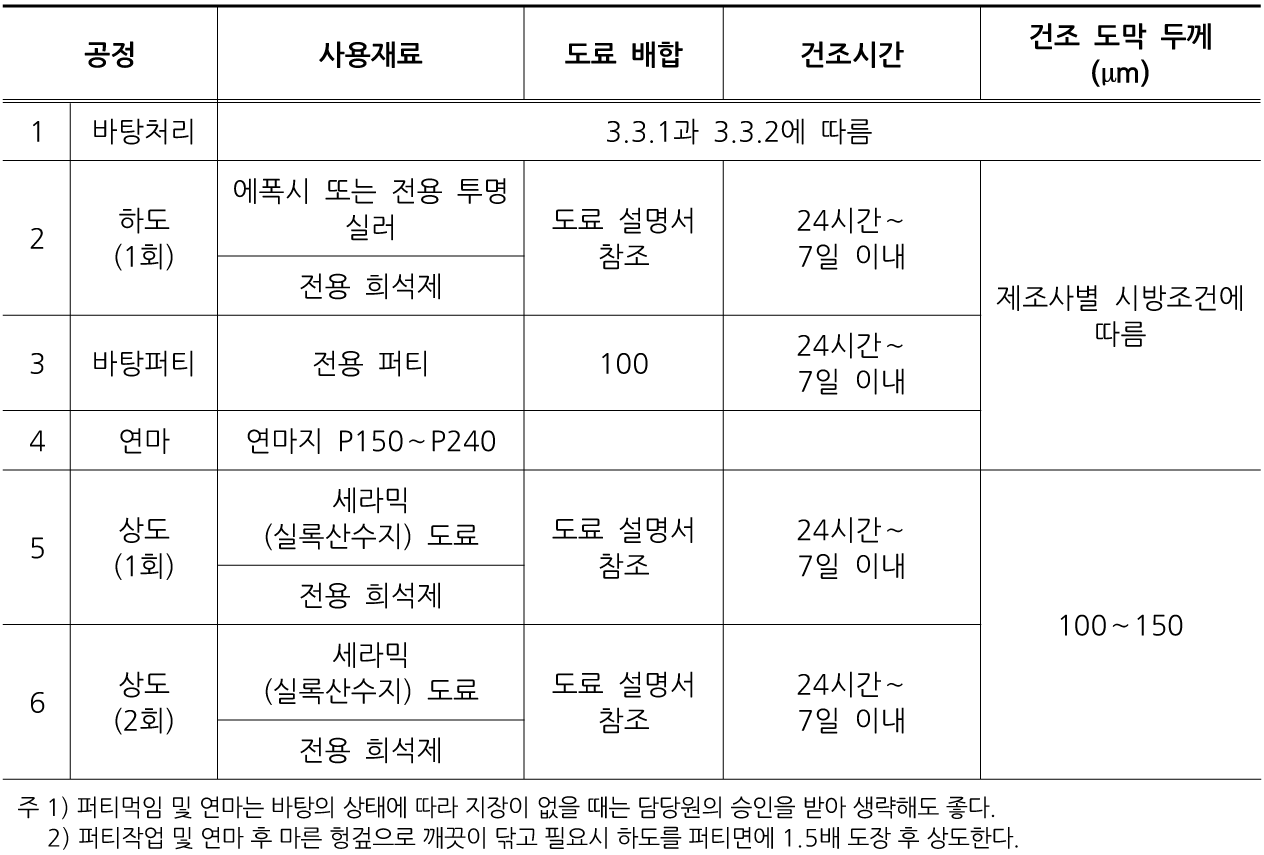 | 공정 | | 사용재료 | 도료 배합 | 건조시간 | 건조 도막 두께 (μm) |
|---|---|---|---|---|---|
| 1 | 바탕처리 | 3.3.1과 3.3.2에 따름 | | | |
| 2 | 하도 (1회) | 에폭시 또는 전용 투명 실러 | 도료 설명서 참조 | 24시간~ 7일 이내 | 제조사별 시방조건에 따름 |
| | | 전용 희석제 | | | |
| 3 | 바탕퍼티 | 전용 퍼티 | 100 | 24시간~ 7일 이내 | |
| 4 | 연마 | 연마지 P150~P240 | | | |
| 5 | 상도 (1회) | 세라믹 (실록산수지) 도료 | 도료 설명서 참조 | 24시간~ 7일 이내 | 100~150 |
| | | 전용 희석제 | | | |
| 6 | 상도 (2회) | 세라믹 (실록산수지) 도료 | 도료 설명서 참조 | 24시간~ 7일 이내 | |
| | | 전용 희석제 | | | |

주 1) 퍼티먹임 및 연마는 바탕의 상태에 따라 지장이 없을 때는 담당원의 승인을 받아 생략해도 좋다.
2) 퍼티작업 및 연마 후 마른 헝겊으로 깨끗이 닦고 필요시 하도를 퍼티면에 1.5배 도장 후 상도한다.